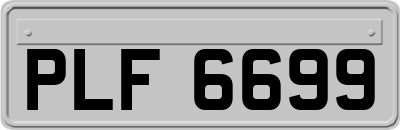 PLF 6699